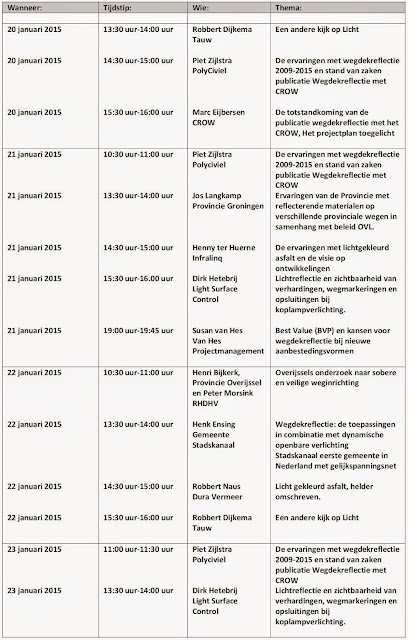 | Wanneer: | Tijdstip: | Wie: | Thema: |
|---|---|---|---|
| 20 januari 2015 | 13:30 uur-14:00 uur | Robbert Dijkema Tauw | Een andere kijk op Licht |
| 20 januari 2015 | 14:30 uur-15:00 uur | Piet Zijlstra PolyCiviel | De ervaringen met wegdekreflectie 2009-2015 en stand van zaken publicatie Wegdekreflectie met CROW |
| 20 januari 2015 | 15:30 uur-16:00 uur | Marc Eijbersen CROW | De totstandkoming van de publicatie wegdekreflectie met het CROW, Het projectplan toegelicht |
| 21 januari 2015 | 10:30 uur-11:00 uur | Piet Zijlstra Polyciviel | De ervaringen met wegdekreflectie 2009-2015 en stand van zaken publicatie Wegdekreflectie met CROW |
| 21 januari 2015 | 13:30 uur-14:00 uur | Jos Langkamp Provincie Groningen | Ervaringen van de Provincie met reflecterende materialen op verschillende provinciale wegen in samenhang met beleid OVL. |
| 21 januari 2015 | 14:30 uur-15:00 uur | Henny ter Huerne Infralinq | De ervaringen met lichtgekleurd asfalt en de visie op ontwikkelingen |
| 21 januari 2015 | 15:30 uur-16.00 uur | Dirk Hetebrij Light Surface Control | Lichtreflectie en zichtbaarheid van verhardingen, wegmarkeringen en opsluitingen bij koplampverlichting. |
| 21 januari 2015 | 19:00 uur-19:45 uur | Susan van Hes Van Hes Projectmanagement | Best Value (BVP) en kansen voor wegdekreflectie bij nieuwe aanbestedingsvormen |
| 22 januari 2015 | 10:30 uur-11:00 uur | Henri Bijkerk, Provincie Overijssel en Peter Morsink RHDHV | Overijssels onderzoek naar sobere en veilige weginrichting |
| 22 januari 2015 | 13:30 uur-14:00 uur | Henk Ensing Gemeente Stadskanaal | Wegdekreflectie: de toepassingen in combinatie met dynamische openbare verlichting Stadskanaal eerste gemeente in Nederland met gelijkspanningsnet |
| 22 januari 2015 | 14:30 uur-15:00 uur | Robbert Naus Dura Vermeer | Licht gekleurd asfalt, helder omschreven. |
| 22 januari 2015 | 15:30 uur-16:00 uur | Robbert Dijkema Tauw | Een andere kijk op Licht |
| 23 januari 2015 | 11:00 uur-11:30 uur | Piet Zijlstra Polyciviel | De ervaringen met wegdekreflectie 2009-2015 en stand van zaken publicatie Wegdekreflectie met CROW |
| 23 januari 2015 | 13:30 uur-14:00 uur | Dirk Hetebrij Light Surface Control | Lichtreflectie en zichtbaarheid van verhardingen, wegmarkeringen en opsluitingen bij koplampverlichting. |